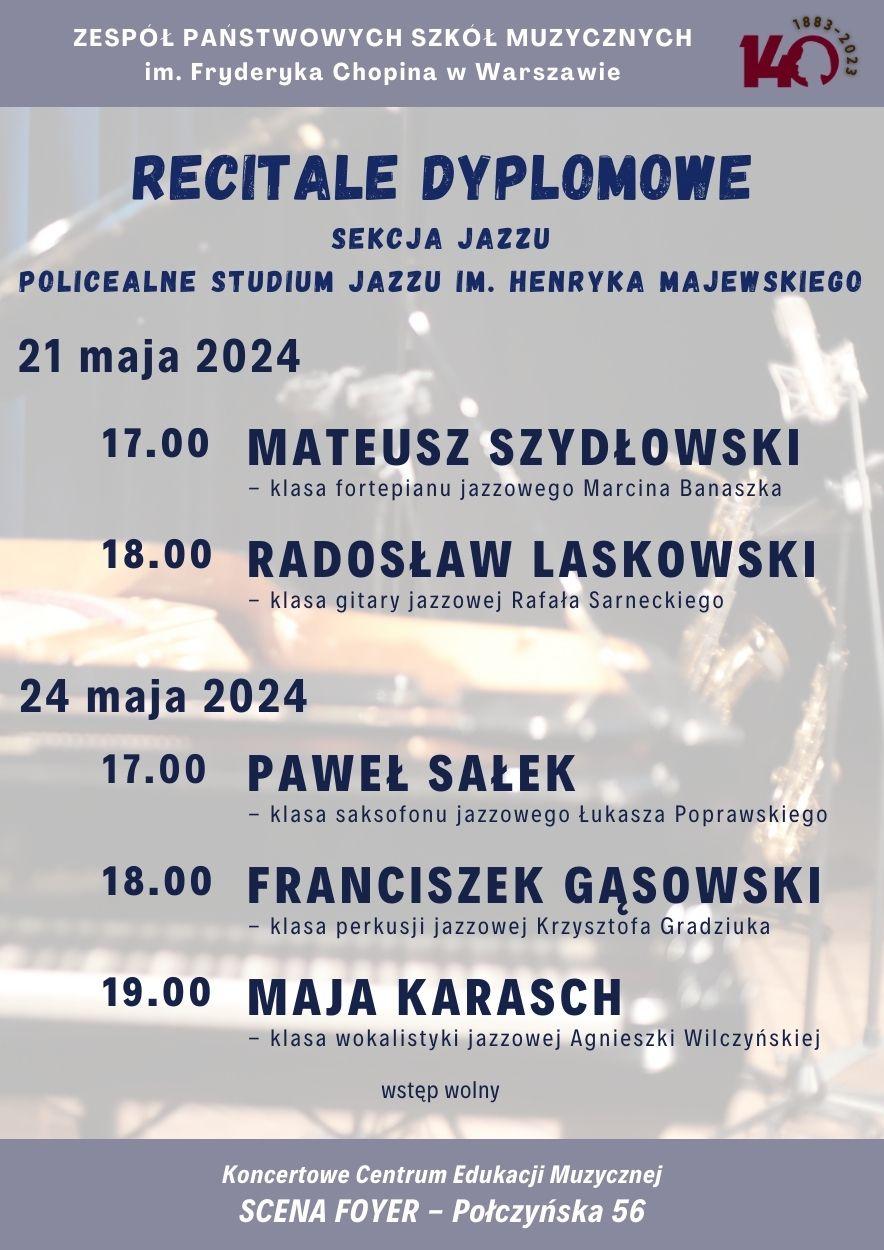 ZESPÓŁ PAŃSTWOWYCH SZKÓŁ MUZYCZNYCH
im. Fryderyka Chopina w Warszawie

1883-2023
140

RECITALE DYPLOMOWE
SEKCJA JAZZU
POLICEALNE STUDIUM JAZZU IM. HENRYKA MAJEWSKIEGO

21 maja 2024

17.00 MATEUSZ SZYDŁOWSKI
– klasa fortepianu jazzowego Marcina Banaszka

18.00 RADOSŁAW LASKOWSKI
– klasa gitary jazzowej Rafała Sarneckiego

24 maja 2024

17.00 PAWEŁ SAŁEK
– klasa saksofonu jazzowego Łukasza Poprawskiego

18.00 FRANCISZEK GĄSOWSKI
– klasa perkusji jazzowej Krzysztofa Gradziuka

19.00 MAJA KARASCH
– klasa wokalistyki jazzowej Agnieszki Wilczyńskiej

wstęp wolny

Koncertowe Centrum Edukacji Muzycznej
SCENA FOYER – Połczyńska 56